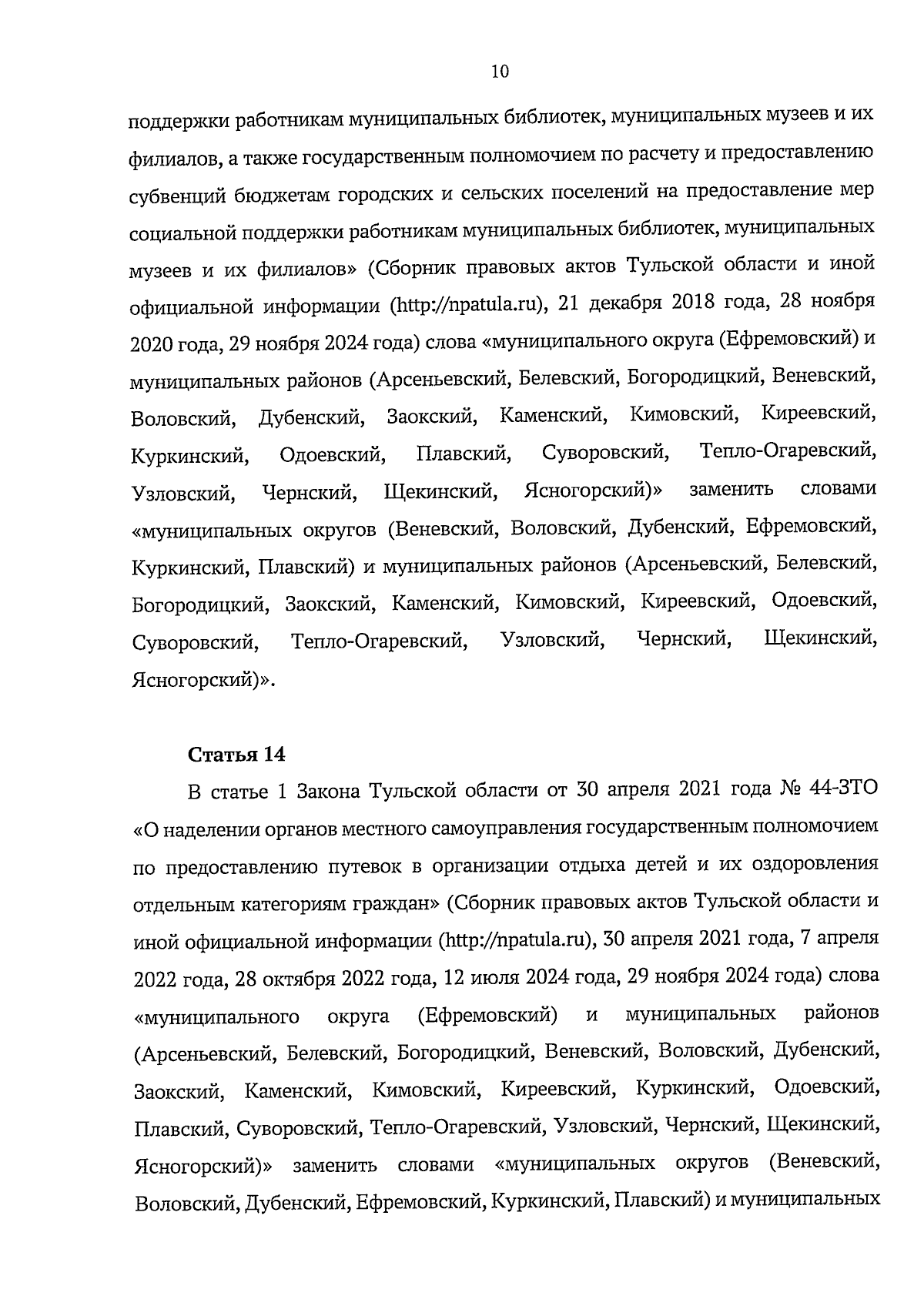 10

поддержки работникам муниципальных библиотек, муниципальных музеев и их филиалов, а также государственным полномочием по расчету и предоставлению субвенций бюджетам городских и сельских поселений на предоставление мер социальной поддержки работникам муниципальных библиотек, муниципальных музеев и их филиалов» (Сборник правовых актов Тульской области и иной официальной информации (http://npatula.ru), 21 декабря 2018 года, 28 ноября 2020 года, 29 ноября 2024 года) слова «муниципального округа (Ефремовский) и муниципальных районов (Арсеньевский, Белевский, Богородицкий, Веневский, Воловский, Дубенский, Заокский, Каменский, Кимовский, Киреевский, Куркинский, Одоевский, Плавский, Суворовский, Тепло-Огаревский, Узловский, Чернский, Щекинский, Ясногорский)» заменить словами «муниципальных округов (Веневский, Воловский, Дубенский, Ефремовский, Куркинский, Плавский) и муниципальных районов (Арсеньевский, Белевский, Богородицкий, Заокский, Каменский, Кимовский, Киреевский, Одоевский, Суворовский, Тепло-Огаревский, Узловский, Чернский, Щекинский, Ясногорский)».

Статья 14

В статье 1 Закона Тульской области от 30 апреля 2021 года № 44-ЗТО «О наделении органов местного самоуправления государственным полномочием по предоставлению путевок в организации отдыха детей и их оздоровления отдельным категориям граждан» (Сборник правовых актов Тульской области и иной официальной информации (http://npatula.ru), 30 апреля 2021 года, 7 апреля 2022 года, 28 октября 2022 года, 12 июля 2024 года, 29 ноября 2024 года) слова «муниципального округа (Ефремовский) и муниципальных районов (Арсеньевский, Белевский, Богородицкий, Веневский, Воловский, Дубенский, Заокский, Каменский, Кимовский, Киреевский, Куркинский, Одоевский, Плавский, Суворовский, Тепло-Огаревский, Узловский, Чернский, Щекинский, Ясногорский)» заменить словами «муниципальных округов (Веневский, Воловский, Дубенский, Ефремовский, Куркинский, Плавский) и муниципальных